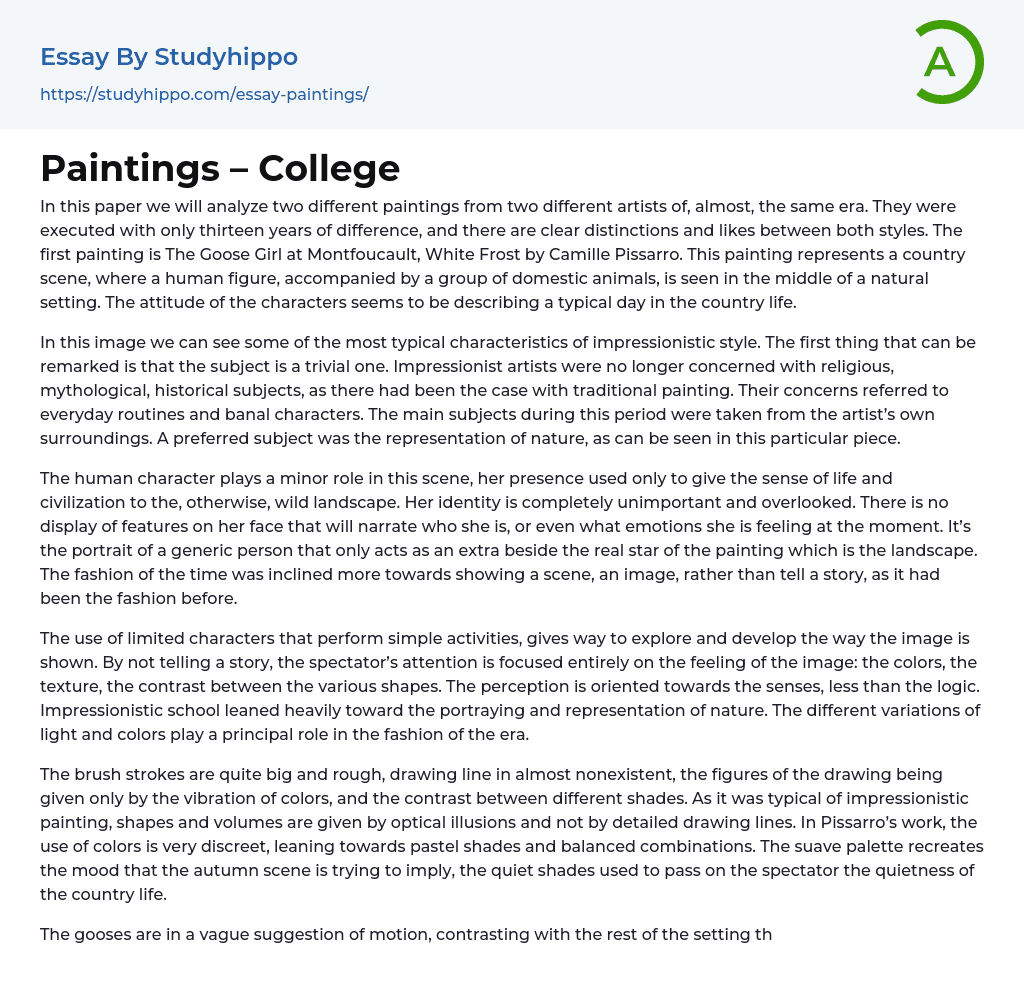 Essay By Studyhippo
https://studyhippo.com/essay-paintings/

A

Paintings – College

In this paper we will analyze two different paintings from two different artists of, almost, the same era. They were executed with only thirteen years of difference, and there are clear distinctions and likes between both styles. The first painting is The Goose Girl at Montfoucault, White Frost by Camille Pissarro. This painting represents a country scene, where a human figure, accompanied by a group of domestic animals, is seen in the middle of a natural setting. The attitude of the characters seems to be describing a typical day in the country life.

In this image we can see some of the most typical characteristics of impressionistic style. The first thing that can be remarked is that the subject is a trivial one. Impressionist artists were no longer concerned with religious, mythological, historical subjects, as there had been the case with traditional painting. Their concerns referred to everyday routines and banal characters. The main subjects during this period were taken from the artist's own surroundings. A preferred subject was the representation of nature, as can be seen in this particular piece.

The human character plays a minor role in this scene, her presence used only to give the sense of life and civilization to the, otherwise, wild landscape. Her identity is completely unimportant and overlooked. There is no display of features on her face that will narrate who she is, or even what emotions she is feeling at the moment. It's the portrait of a generic person that only acts as an extra beside the real star of the painting which is the landscape. The fashion of the time was inclined more towards showing a scene, an image, rather than tell a story, as it had been the fashion before.

The use of limited characters that perform simple activities, gives way to explore and develop the way the image is shown. By not telling a story, the spectator's attention is focused entirely on the feeling of the image: the colors, the texture, the contrast between the various shapes. The perception is oriented towards the senses, less than the logic. Impressionistic school leaned heavily toward the portraying and representation of nature. The different variations of light and colors play a principal role in the fashion of the era.

The brush strokes are quite big and rough, drawing line in almost nonexistent, the figures of the drawing being given only by the vibration of colors, and the contrast between different shades. As it was typical of impressionistic painting, shapes and volumes are given by optical illusions and not by detailed drawing lines. In Pissarro's work, the use of colors is very discreet, leaning towards pastel shades and balanced combinations. The suave palette recreates the mood that the autumn scene is trying to imply, the quiet shades used to pass on the spectator the quietness of the country life.

The gooses are in a vague suggestion of motion, contrasting with the rest of the setting th